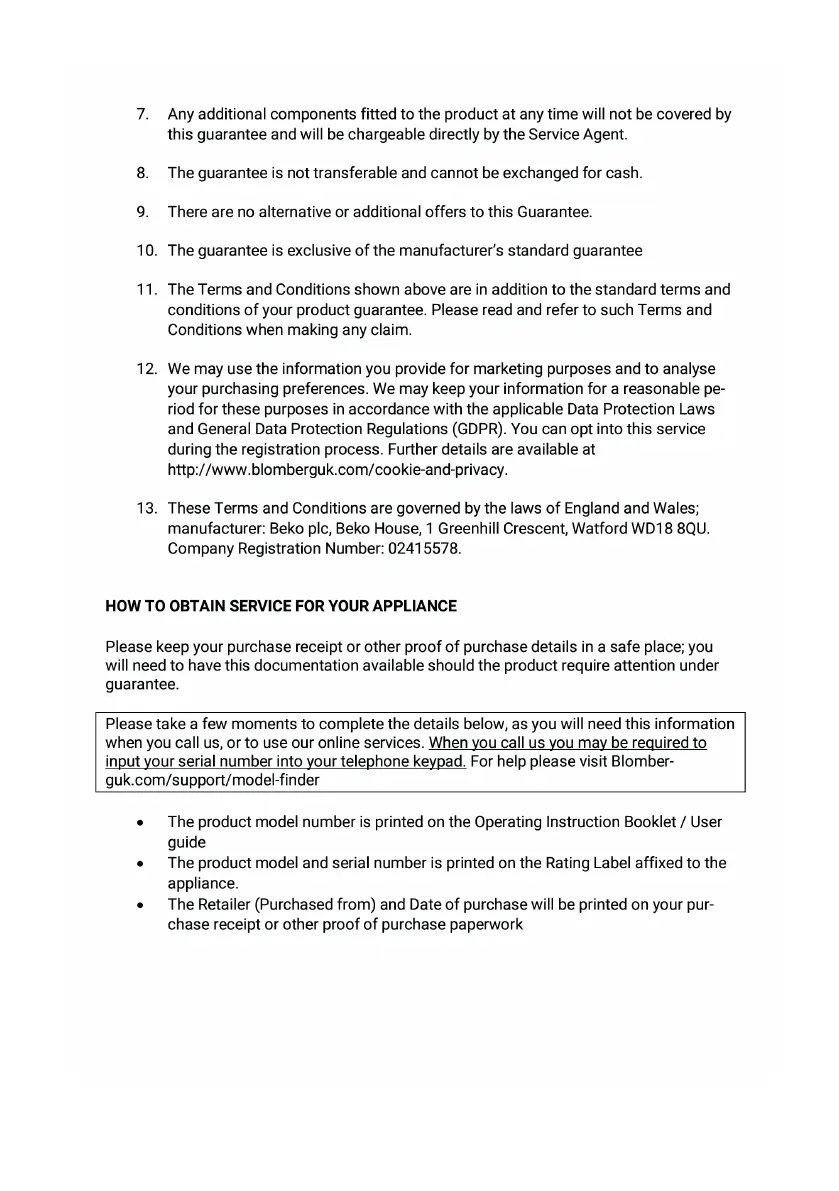 7. Any additional components fitted to the product at any time will not be covered by this guarantee and will be chargeable directly by the Service Agent.

8. The guarantee is not transferable and cannot be exchanged for cash.

9. There are no alternative or additional offers to this Guarantee.

10. The guarantee is exclusive of the manufacturer's standard guarantee

11. The Terms and Conditions shown above are in addition to the standard terms and conditions of your product guarantee. Please read and refer to such Terms and Conditions when making any claim.

12. We may use the information you provide for marketing purposes and to analyse your purchasing preferences. We may keep your information for a reasonable period for these purposes in accordance with the applicable Data Protection Laws and General Data Protection Regulations (GDPR). You can opt into this service during the registration process. Further details are available at http://www.blomberguk.com/cookie-and-privacy.

13. These Terms and Conditions are governed by the laws of England and Wales; manufacturer: Beko plc, Beko House, 1 Greenhill Crescent, Watford WD18 8QU. Company Registration Number: 02415578.

HOW TO OBTAIN SERVICE FOR YOUR APPLIANCE

Please keep your purchase receipt or other proof of purchase details in a safe place; you will need to have this documentation available should the product require attention under guarantee.

Please take a few moments to complete the details below, as you will need this information when you call us, or to use our online services. When you call us you may be required to input your serial number into your telephone keypad. For help please visit Blomberguk.com/support/model-finder

• The product model number is printed on the Operating Instruction Booklet / User guide
• The product model and serial number is printed on the Rating Label affixed to the appliance.
• The Retailer (Purchased from) and Date of purchase will be printed on your purchase receipt or other proof of purchase paperwork